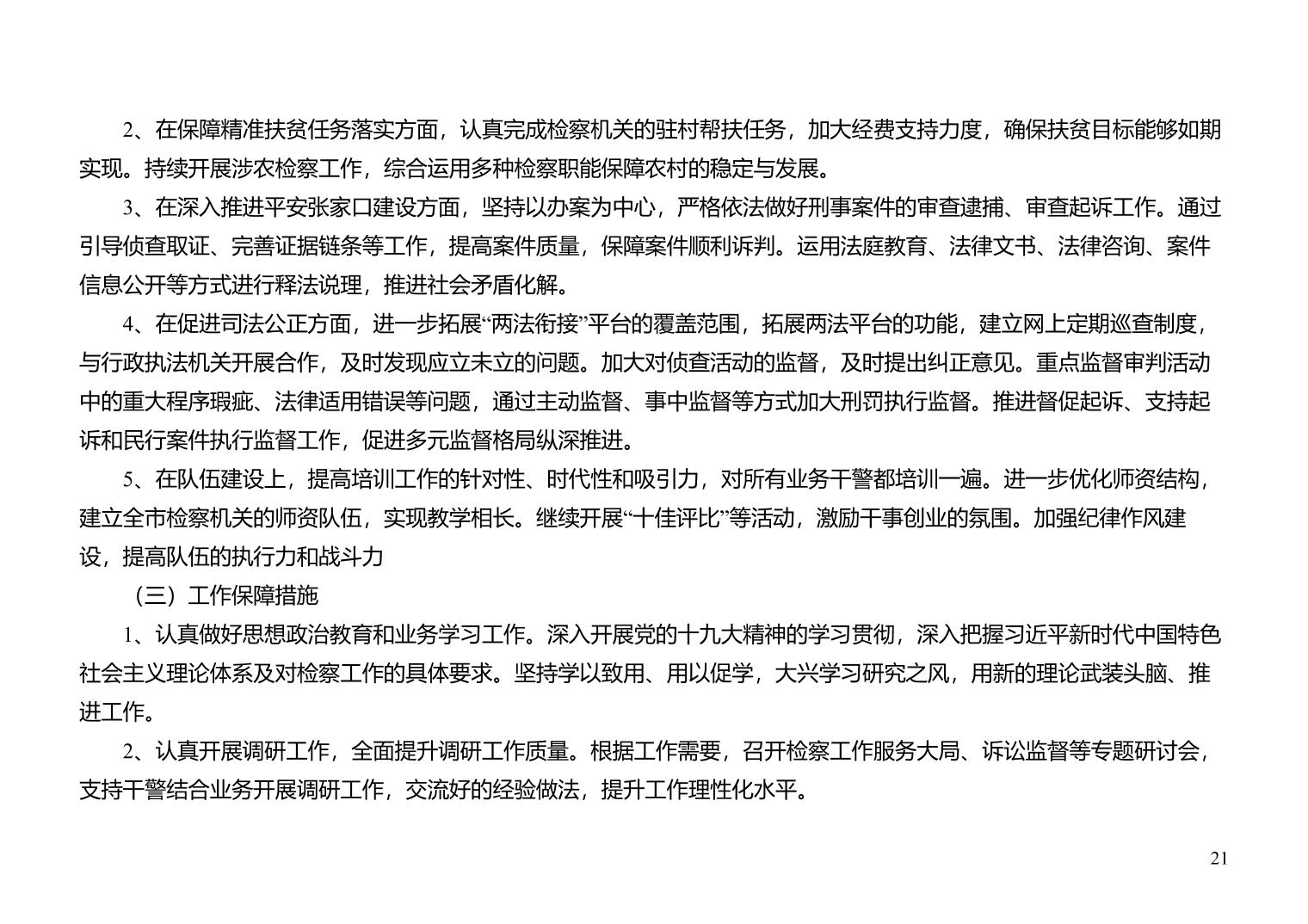 2、在保障精准扶贫任务落实方面，认真完成检察机关的驻村帮扶任务，加大经费支持力度，确保扶贫目标能够如期实现。持续开展涉农检察工作，综合运用多种检察职能保障农村的稳定与发展。

3、在深入推进平安张家口建设方面，坚持以办案为中心，严格依法做好刑事案件的审查逮捕、审查起诉工作。通过引导侦查取证、完善证据链条等工作，提高案件质量，保障案件顺利诉判。运用法庭教育、法律文书、法律咨询、案件信息公开等方式进行释法说理，推进社会矛盾化解。

4、在促进司法公正方面，进一步拓展“两法衔接”平台的覆盖范围，拓展两法平台的功能，建立网上定期巡查制度，与行政执法机关开展合作，及时发现应立未立的问题。加大对侦查活动的监督，及时提出纠正意见。重点监督审判活动中的重大程序瑕疵、法律适用错误等问题，通过主动监督、事中监督等方式加大刑罚执行监督。推进督促起诉、支持起诉和民行案件执行监督工作，促进多元监督格局纵深推进。

5、在队伍建设上，提高培训工作的针对性、时代性和吸引力，对所有业务干警都培训一遍。进一步优化师资结构，建立全市检察机关的师资队伍，实现教学相长。继续开展“十佳评比”等活动，激励干事创业的氛围。加强纪律作风建设，提高队伍的执行力和战斗力

（三）工作保障措施

1、认真做好思想政治教育和业务学习工作。深入开展党的十九大精神的学习贯彻，深入把握习近平新时代中国特色社会主义理论体系及对检察工作的具体要求。坚持学以致用、用以促学，大兴学习研究之风，用新的理论武装头脑、推进工作。

2、认真开展调研工作，全面提升调研工作质量。根据工作需要，召开检察工作服务大局、诉讼监督等专题研讨会，支持干警结合业务开展调研工作，交流好的经验做法，提升工作理性化水平。

21